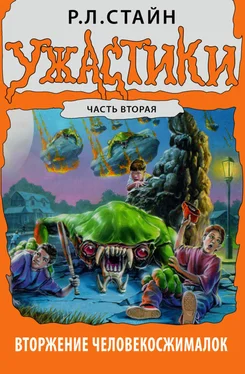 Р.Л.СТАЙН

УЖАСТИКИ

ЧАСТЬ ВТОРАЯ

ВТОРЖЕНИЕ ЧЕЛОВЕКОСЖИМАЛОК